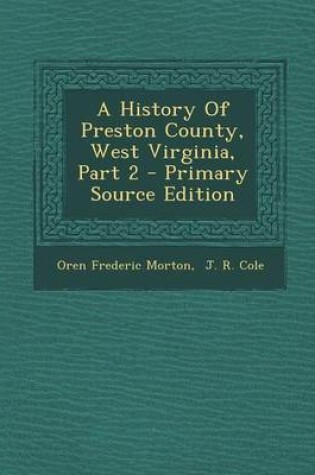 A History Of Preston County, West Virginia, Part 2 - Primary Source Edition

Oren Frederic Morton, J. R. Cole